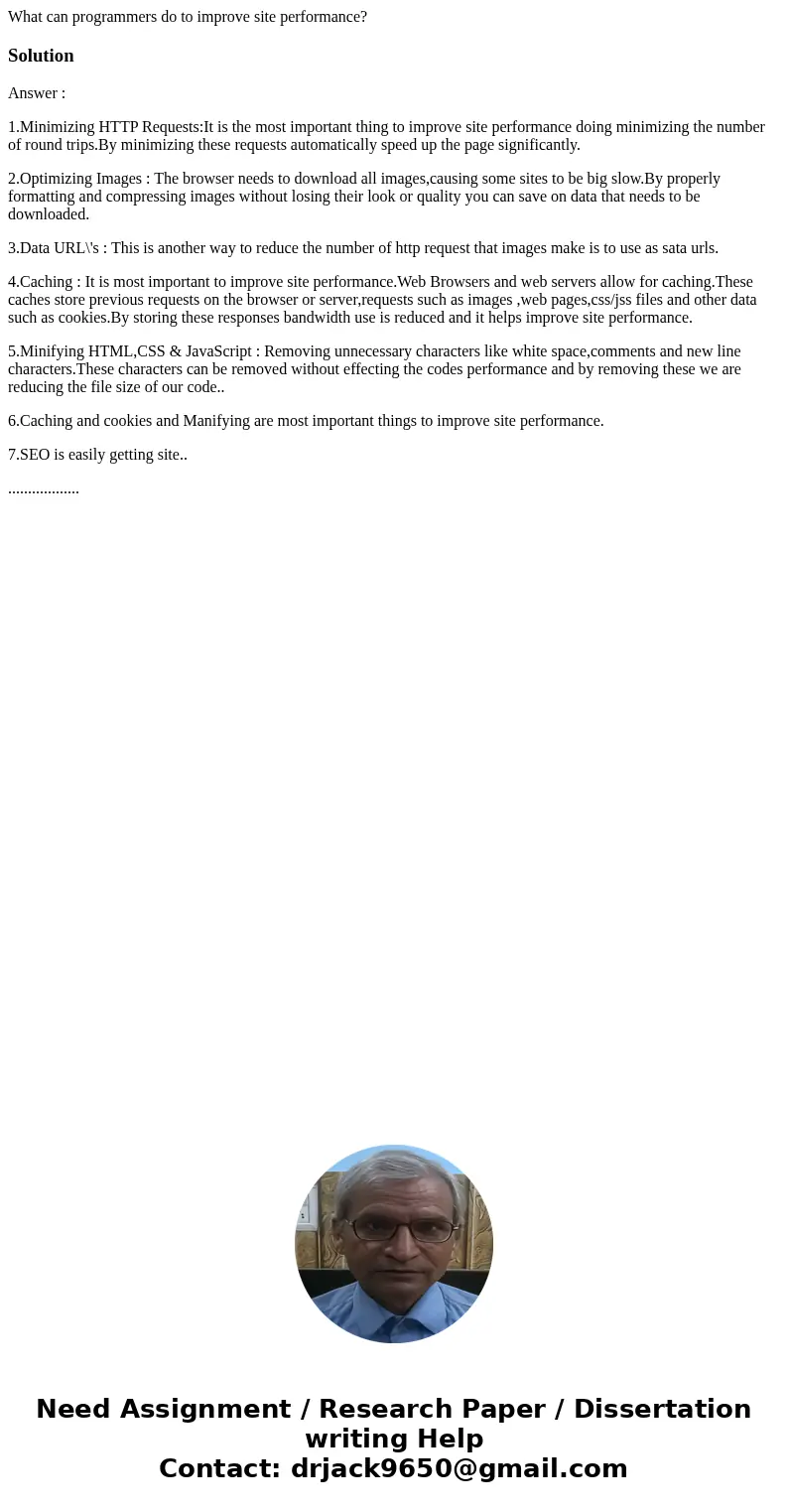 What can programmers do to improve site performance?

Solution

Answer :

1.Minimizing HTTP Requests:It is the most important thing to improve site performance doing minimizing the number of round trips.By minimizing these requests automatically speed up the page significantly.

2.Optimizing Images : The browser needs to download all images,causing some sites to be big slow.By properly formatting and compressing images without losing their look or quality you can save on data that needs to be downloaded.

3.Data URL\'s : This is another way to reduce the number of http request that images make is to use as sata urls.

4.Caching : It is most important to improve site performance.Web Browsers and web servers allow for caching.These caches store previous requests on the browser or server,requests such as images ,web pages,css/jss files and other data such as cookies.By storing these responses bandwidth use is reduced and it helps improve site performance.

5.Minifying HTML,CSS & JavaScript : Removing unnecessary characters like white space,comments and new line characters.These characters can be removed without effecting the codes performance and by removing these we are reducing the file size of our code..

6.Caching and cookies and Manifying are most important things to improve site performance.

7.SEO is easily getting site..

..................

Need Assignment / Research Paper / Dissertation writing Help
Contact: drjack9650@gmail.com